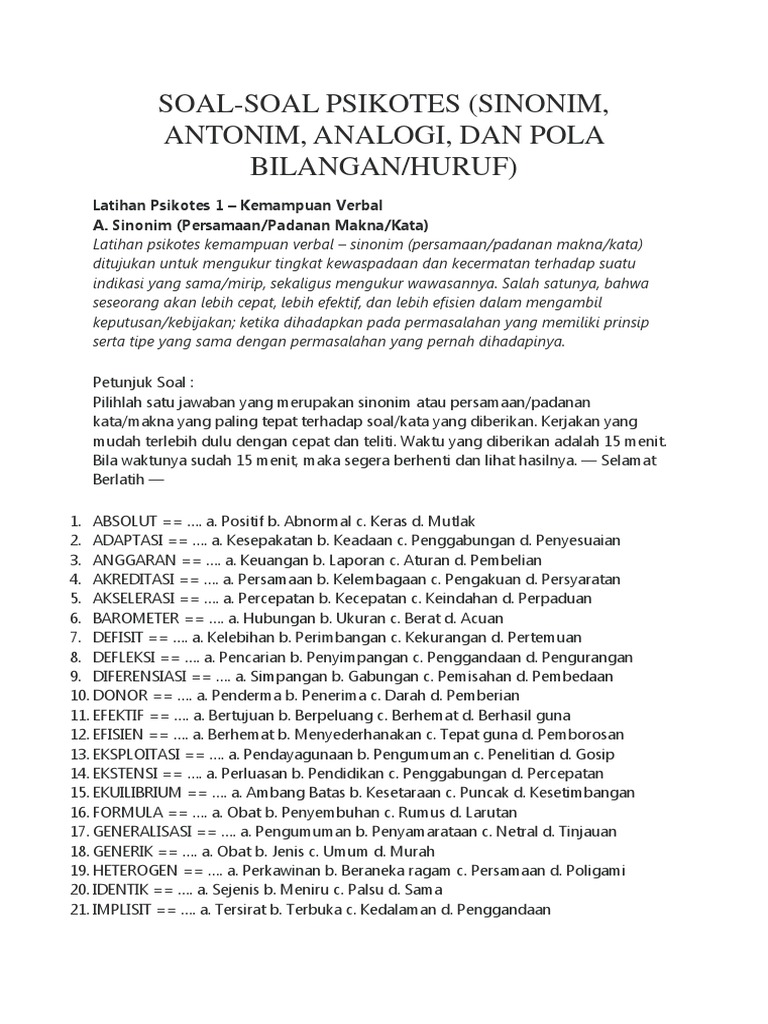 SOAL-SOAL PSIKOTES (SINONIM, ANTONIM, ANALOGI, DAN POLA BILANGAN/HURUF)

Latihan Psikotes 1 – Kemampuan Verbal
A. Sinonim (Persamaan/Padanan Makna/Kata)
Latihan psikotes kemampuan verbal – sinonim (persamaan/padanan makna/kata) ditujukan untuk mengukur tingkat kewaspadaan dan kecermatan terhadap suatu indikasi yang sama/mirip, sekaligus mengukur wawasannya. Salah satunya, bahwa seseorang akan lebih cepat, lebih efektif, dan lebih efisien dalam mengambil keputusan/kebijakan; ketika dihadapkan pada permasalahan yang memiliki prinsip serta tipe yang sama dengan permasalahan yang pernah dihadapinya.

Petunjuk Soal :
Pilihlah satu jawaban yang merupakan sinonim atau persamaan/padanan kata/makna yang paling tepat terhadap soal/kata yang diberikan. Kerjakan yang mudah terlebih dulu dengan cepat dan teliti. Waktu yang diberikan adalah 15 menit. Bila waktunya sudah 15 menit, maka segera berhenti dan lihat hasilnya. — Selamat Berlatih —

1. ABSOLUT == …. a. Positif b. Abnormal c. Keras d. Mutlak
2. ADAPTASI == …. a. Kesepakatan b. Keadaan c. Penggabungan d. Penyesuaian
3. ANGGARAN == …. a. Keuangan b. Laporan c. Aturan d. Pembelian
4. AKREDITASI == …. a. Persamaan b. Kelembagaan c. Pengakuan d. Persyaratan
5. AKSELERASI == …. a. Percepatan b. Kecepatan c. Keindahan d. Perpaduan
6. BAROMETER == …. a. Hubungan b. Ukuran c. Berat d. Acuan
7. DEFISIT == …. a. Kelebihan b. Perimbangan c. Kekurangan d. Pertemuan
8. DEFLEKSI == …. a. Pencarian b. Penyimpangan c. Penggandaan d. Pengurangan
9. DIFERENSIASI == …. a. Simpangan b. Gabungan c. Pemisahan d. Pembedaan
10. DONOR == …. a. Penderma b. Penerima c. Darah d. Pemberian
11. EFEKTIF == …. a. Bertujuan b. Berpeluang c. Berhemat d. Berhasil guna
12. EFISIEN == …. a. Berhemat b. Menyederhanakan c. Tepat guna d. Pemborosan
13. EKSPLOITASI == …. a. Pendayagunaan b. Pengumuman c. Penelitian d. Gosip
14. EKSTENSI == …. a. Perluasan b. Pendidikan c. Penggabungan d. Percepatan
15. EKUILIBRIUM == …. a. Ambang Batas b. Kesetaraan c. Puncak d. Kesetimbangan
16. FORMULA == …. a. Obat b. Penyembuhan c. Rumus d. Larutan
17. GENERALISASI == …. a. Pengumuman b. Penyamarataan c. Netral d. Tinjauan
18. GENERIK == …. a. Obat b. Jenis c. Umum d. Murah
19. HETEROGEN == …. a. Perkawinan b. Beraneka ragam c. Persamaan d. Poligami
20. IDENTIK == …. a. Sejenis b. Meniru c. Palsu d. Sama
21. IMPLISIT == …. a. Tersirat b. Terbuka c. Kedalaman d. Penggandaan